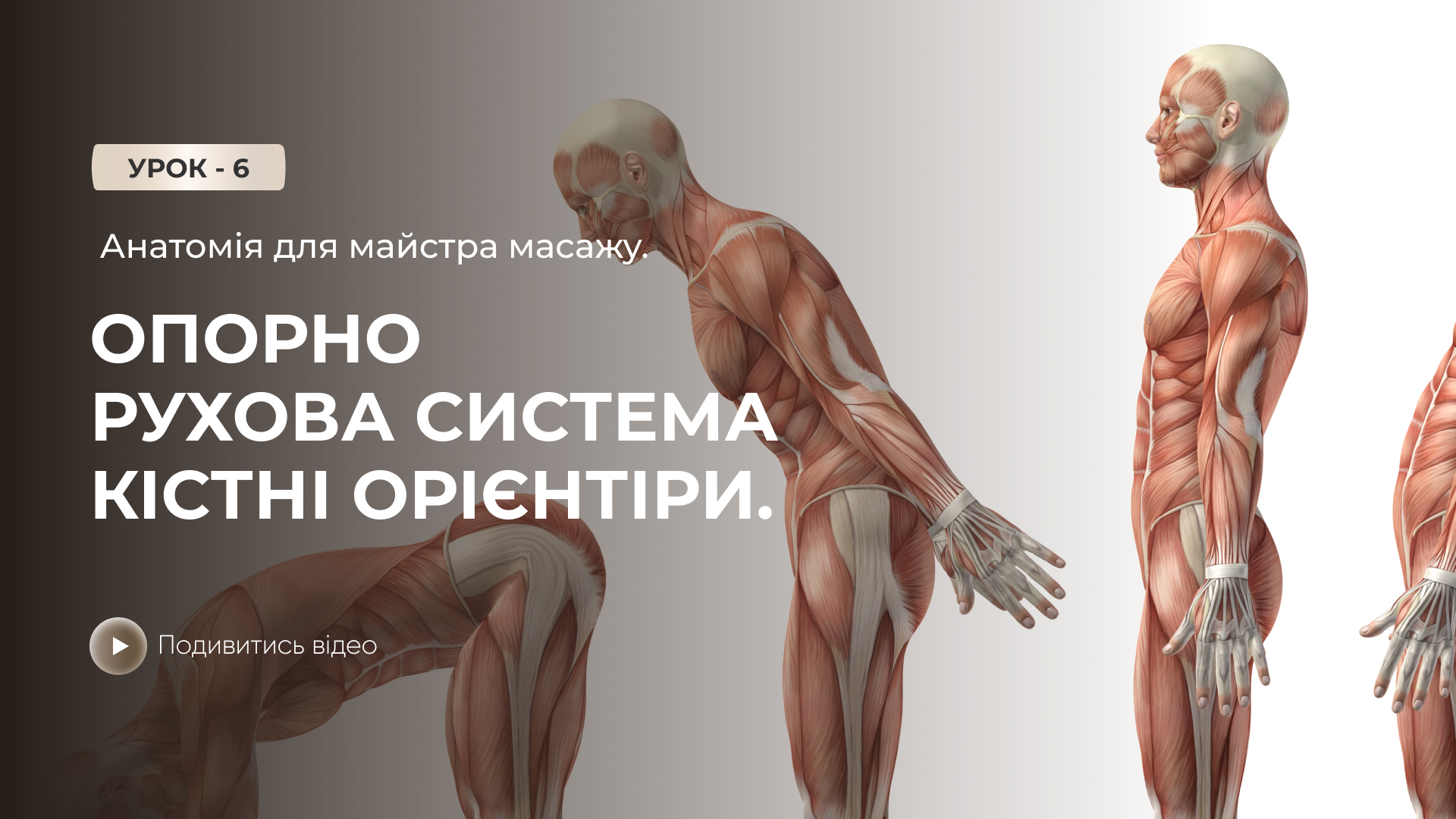 УРОК - 6

Анатомія для майстра масажу.

ОПОРНО
РУХОВА СИСТЕМА
КІСТНІ ОРІЄНТІРИ.

Подивитись відео